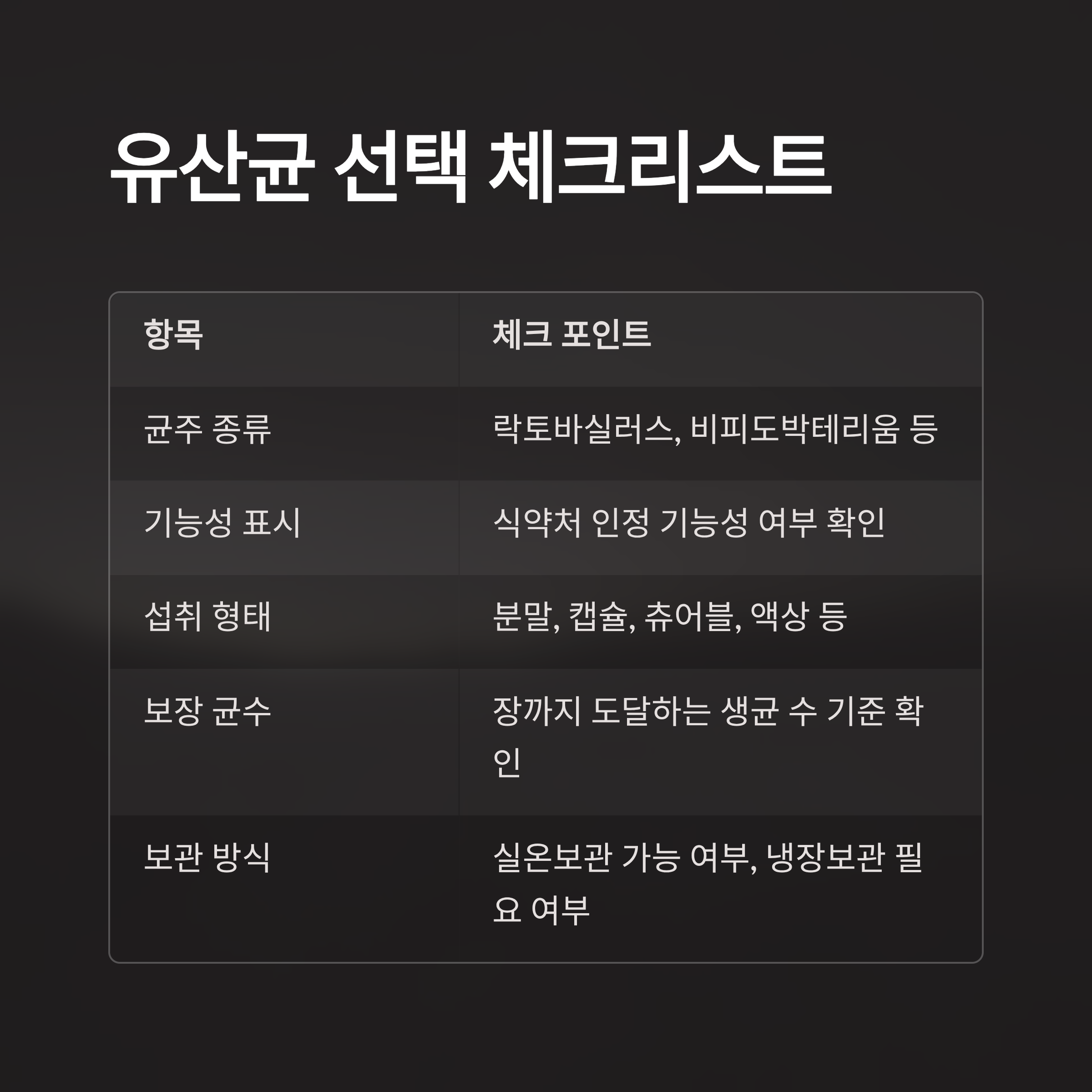 유산균 선택 체크리스트

| 항목 | 체크 포인트 |
|---|---|
| 균주 종류 | 락토바실러스, 비피도박테리움 등 |
| 기능성 표시 | 식약처 인정 기능성 여부 확인 |
| 섭취 형태 | 분말, 캡슐, 츄어블, 액상 등 |
| 보장 균수 | 장까지 도달하는 생균 수 기준 확인 |
| 보관 방식 | 실온보관 가능 여부, 냉장보관 필요 여부 |